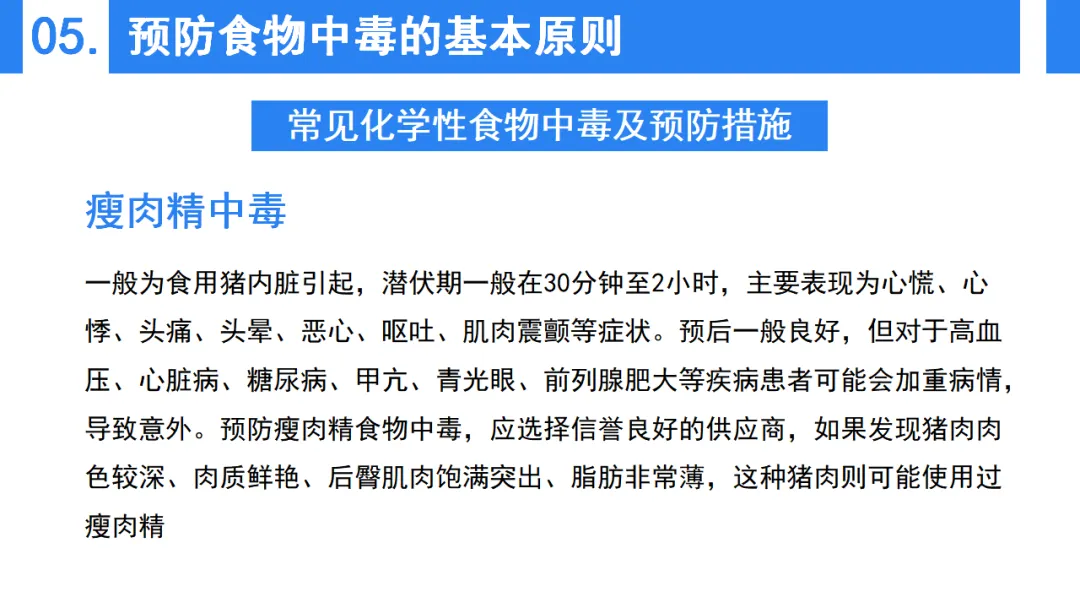 05. 预防食物中毒的基本原则

常见化学性食物中毒及预防措施

瘦肉精中毒

一般为食用猪内脏引起，潜伏期一般在30分钟至2小时，主要表现为心慌、心悸、头痛、头晕、恶心、呕吐、肌肉震颤等症状。预后一般良好，但对于高血压、心脏病、糖尿病、甲亢、青光眼、前列腺肥大等疾病患者可能会加重病情，导致意外。预防瘦肉精食物中毒，应选择信誉良好的供应商，如果发现猪肉肉色较深、肉质鲜艳、后臀肌肉饱满突出、脂肪非常薄，这种猪肉则可能使用过瘦肉精